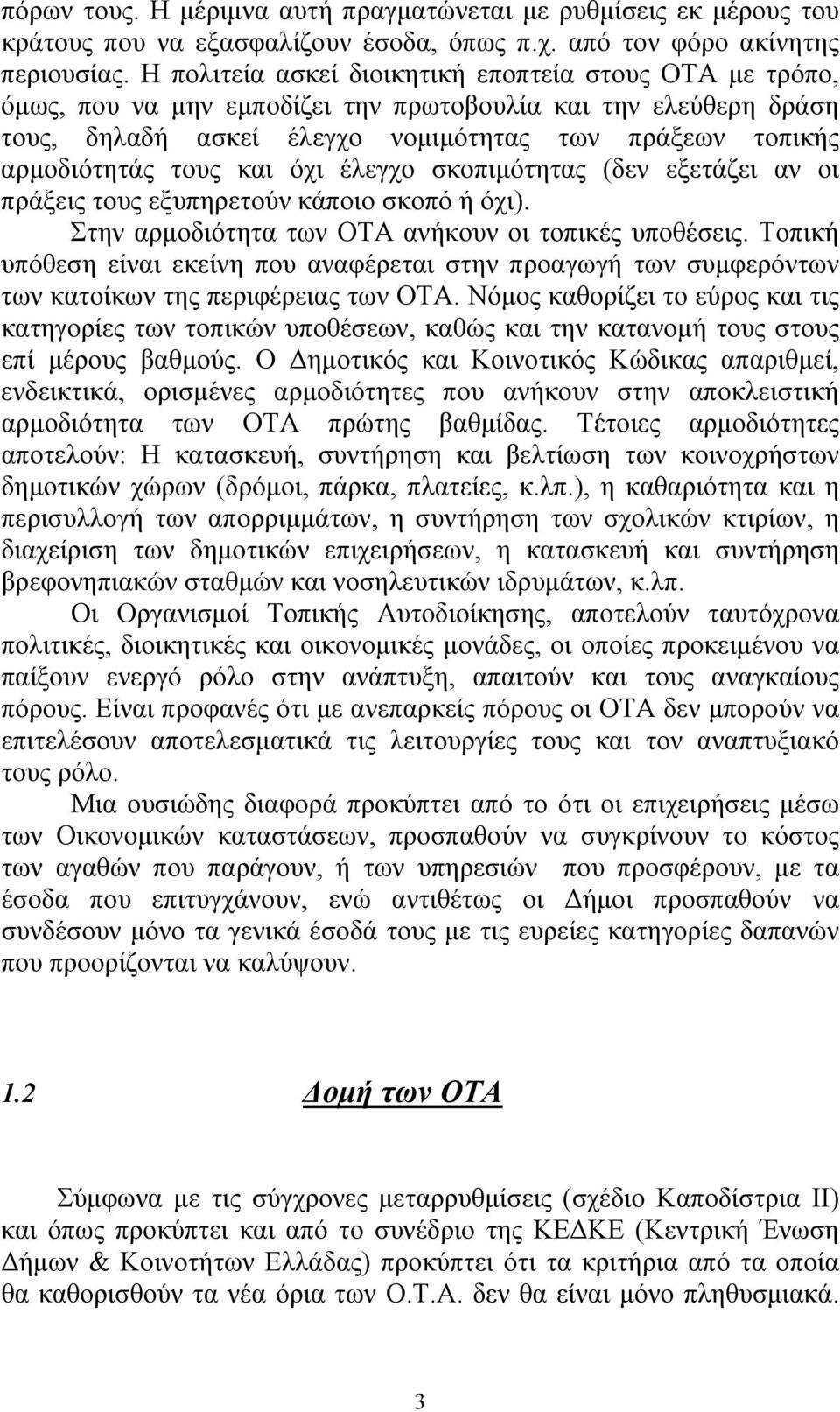 πόρων τους. Η μέριμνα αυτή πραγματώνεται με ρυθμίσεις εκ μέρους του κράτους που να εξασφαλίζουν έσοδα, όπως π.χ. από τον φόρο ακίνητης περιουσίας. Η πολιτεία ασκεί διοικητική εποπτεία στους ΟΤΑ με τρόπο, όμως, που να μην εμποδίζει την πρωτοβουλία και την ελεύθερη δράση τους, δηλαδή ασκεί έλεγχο νομιμότητας των πράξεων τοπικής αρμοδιότητάς τους και όχι έλεγχο σκοπιμότητας (δεν εξετάζει αν οι πράξεις τους εξυπηρετούν κάποιο σκοπό ή όχι).

Στην αρμοδιότητα των ΟΤΑ ανήκουν οι τοπικές υποθέσεις. Τοπική υπόθεση είναι εκείνη που αναφέρεται στην προαγωγή των συμφερόντων των κατοίκων της περιφέρειας των ΟΤΑ. Νόμος καθορίζει το εύρος και τις κατηγορίες των τοπικών υποθέσεων, καθώς και την κατανομή τους στους επί μέρους βαθμούς. Ο Δημοτικός και Κοινοτικός Κώδικας απαριθμεί, ενδεικτικά, ορισμένες αρμοδιότητες που ανήκουν στην αποκλειστική αρμοδιότητα των ΟΤΑ πρώτης βαθμίδας. Τέτοιες αρμοδιότητες αποτελούν: Η κατασκευή, συντήρηση και βελτίωση των κοινοχρήστων δημοτικών χώρων (δρόμοι, πάρκα, πλατείες, κ.λπ.), η καθαριότητα και η περισυλλογή των απορριμμάτων, η συντήρηση των σχολικών κτιρίων, η διαχείριση των δημοτικών επιχειρήσεων, η κατασκευή και συντήρηση βρεφονηπιακών σταθμών και νοσηλευτικών ιδρυμάτων, κ.λπ.

Οι Οργανισμοί Τοπικής Αυτοδιοίκησης, αποτελούν ταυτόχρονα πολιτικές, διοικητικές και οικονομικές μονάδες, οι οποίες προκειμένου να παίξουν ενεργό ρόλο στην ανάπτυξη, απαιτούν και τους αναγκαίους πόρους. Είναι προφανές ότι με ανεπαρκείς πόρους οι ΟΤΑ δεν μπορούν να επιτελέσουν αποτελεσματικά τις λειτουργίες τους και τον αναπτυξιακό τους ρόλο.

Μια ουσιώδης διαφορά προκύπτει από το ότι οι επιχειρήσεις μέσω των Οικονομικών καταστάσεων, προσπαθούν να συγκρίνουν το κόστος των αγαθών που παράγουν, ή των υπηρεσιών που προσφέρουν, με τα έσοδα που επιτυγχάνουν, ενώ αντιθέτως οι Δήμοι προσπαθούν να συνδέσουν μόνο τα γενικά έσοδά τους με τις ευρείες κατηγορίες δαπανών που προορίζονται να καλύψουν.

1.2 Δομή των ΟΤΑ

Σύμφωνα με τις σύγχρονες μεταρρυθμίσεις (σχέδιο Καποδίστρια ΙΙ) και όπως προκύπτει και από το συνέδριο της ΚΕΔΚΕ (Κεντρική Ένωση Δήμων & Κοινοτήτων Ελλάδας) προκύπτει ότι τα κριτήρια από τα οποία θα καθορισθούν τα νέα όρια των Ο.Τ.Α. δεν θα είναι μόνο πληθυσμιακά.

3